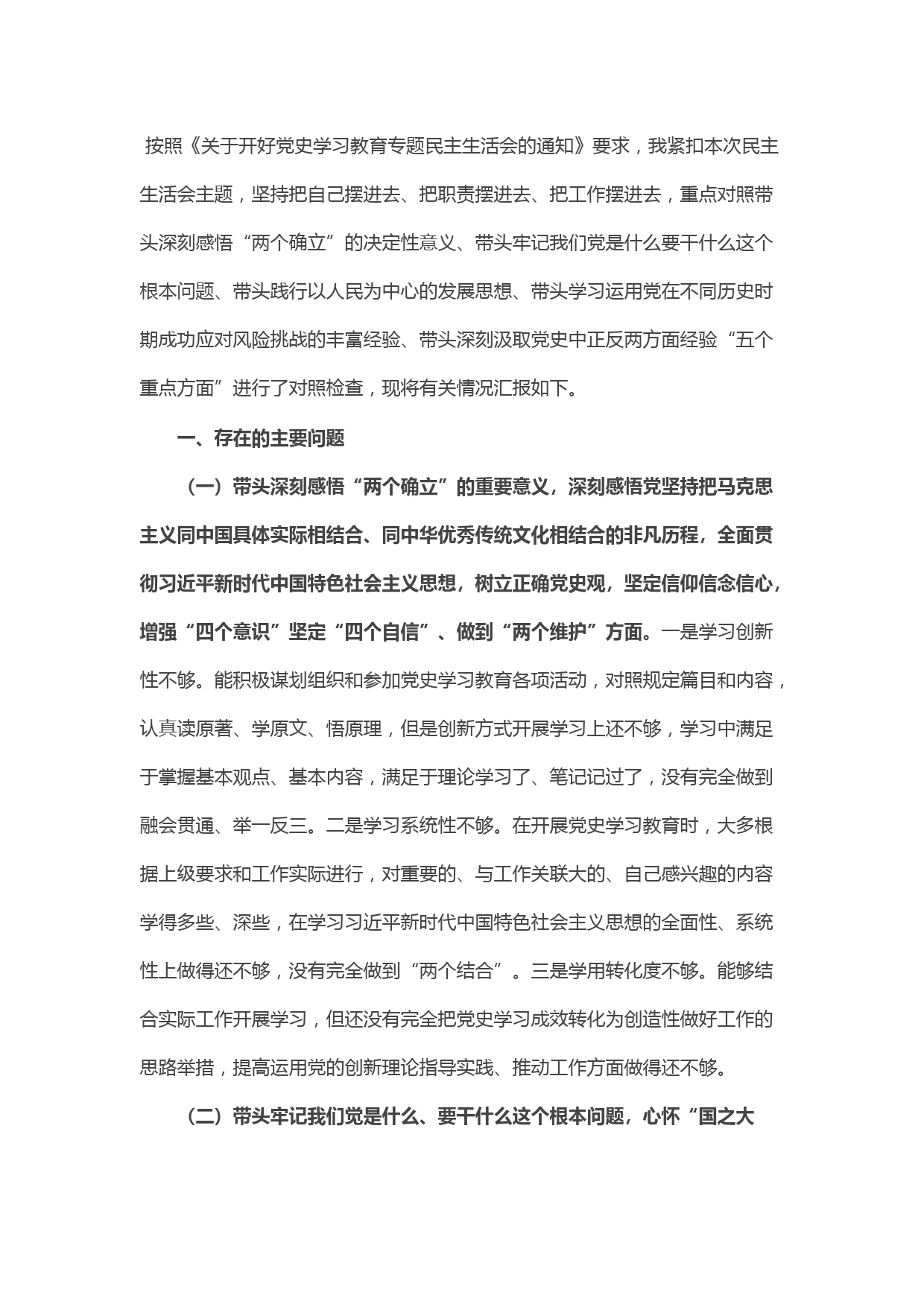 按照《关于开好党史学习教育专题民主生活会的通知》要求，我紧扣本次民主生活会主题，坚持把自己摆进去、把职责摆进去、把工作摆进去，重点对照带头深刻感悟“两个确立”的决定性意义、带头牢记我们党是什么要干什么这个根本问题、带头践行以人民为中心的发展思想、带头学习运用党在不同历史时期成功应对风险挑战的丰富经验、带头深刻汲取党史中正反两方面经验“五个重点方面”进行了对照检查，现将有关情况汇报如下。

一、存在的主要问题

（一）带头深刻感悟“两个确立”的重要意义，深刻感悟党坚持把马克思主义同中国具体实际相结合、同中华优秀传统文化相结合的非凡历程，全面贯彻习近平新时代中国特色社会主义思想，树立正确党史观，坚定信仰信念信心，增强“四个意识”坚定“四个自信”、做到“两个维护”方面。一是学习创新性不够。能积极谋划组织和参加党史学习教育各项活动，对照规定篇目和内容，认真读原著、学原文、悟原理，但是创新方式开展学习上还不够，学习中满足于掌握基本观点、基本内容，满足于理论学习了、笔记记过了，没有完全做到融会贯通、举一反三。二是学习系统性不够。在开展党史学习教育时，大多根据上级要求和工作实际进行，对重要的、与工作关联大的、自己感兴趣的内容学得多些、深些，在学习习近平新时代中国特色社会主义思想的全面性、系统性上做得还不够，没有完全做到“两个结合”。三是学用转化度不够。能够结合实际工作开展学习，但还没有完全把党史学习成效转化为创造性做好工作的思路举措，提高运用党的创新理论指导实践、推动工作方面做得还不够。

（二）带头牢记我们党是什么、要干什么这个根本问题，心怀“国之大